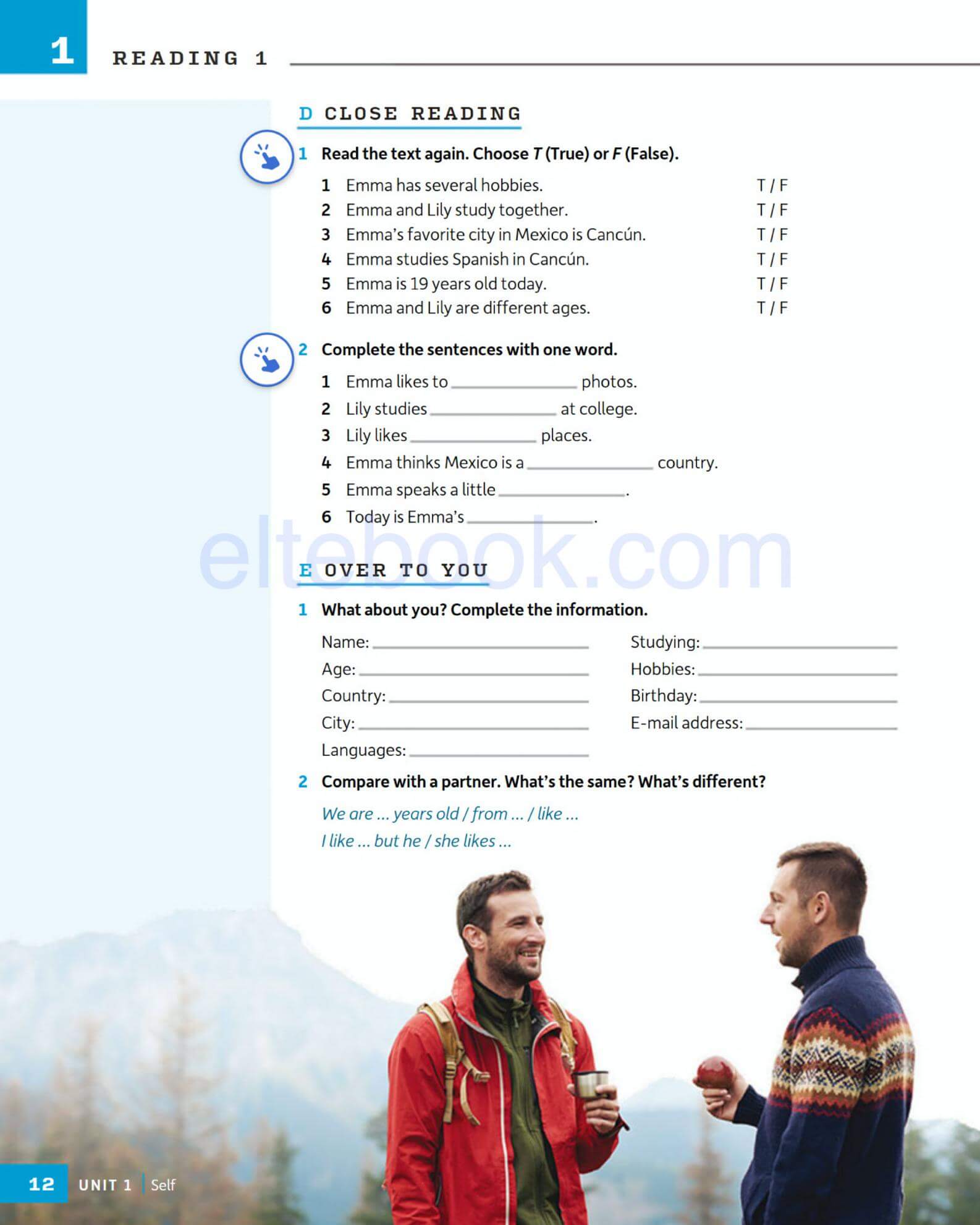 1 READING 1

D CLOSE READING

1 Read the text again. Choose T (True) or F (False).

1 Emma has several hobbies. T / F
2 Emma and Lily study together. T / F
3 Emma's favorite city in Mexico is Cancún. T / F
4 Emma studies Spanish in Cancún. T / F
5 Emma is 19 years old today. T / F
6 Emma and Lily are different ages. T / F

2 Complete the sentences with one word.

1 Emma likes to ____________ photos.
2 Lily studies ____________ at college.
3 Lily likes ____________ places.
4 Emma thinks Mexico is a ____________ country.
5 Emma speaks a little ____________.
6 Today is Emma's ____________.

eltebook.com

E OVER TO YOU

1 What about you? Complete the information.

Name: ____________
Age: ____________
Country: ____________
City: ____________
Languages: ____________

Studying: ____________
Hobbies: ____________
Birthday: ____________
E-mail address: ____________

2 Compare with a partner. What's the same? What's different?

We are ... years old / from ... / like ...
I like ... but he / she likes ...

12 UNIT 1 | Self